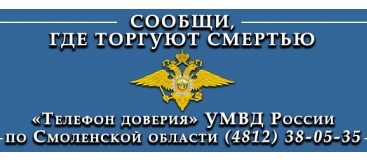 СООБЩИ,
ГДЕ ТОРГУЮТ СМЕРТЬЮ

«Телефон доверия» УМВД России по Смоленской области (4812) 38-05-35